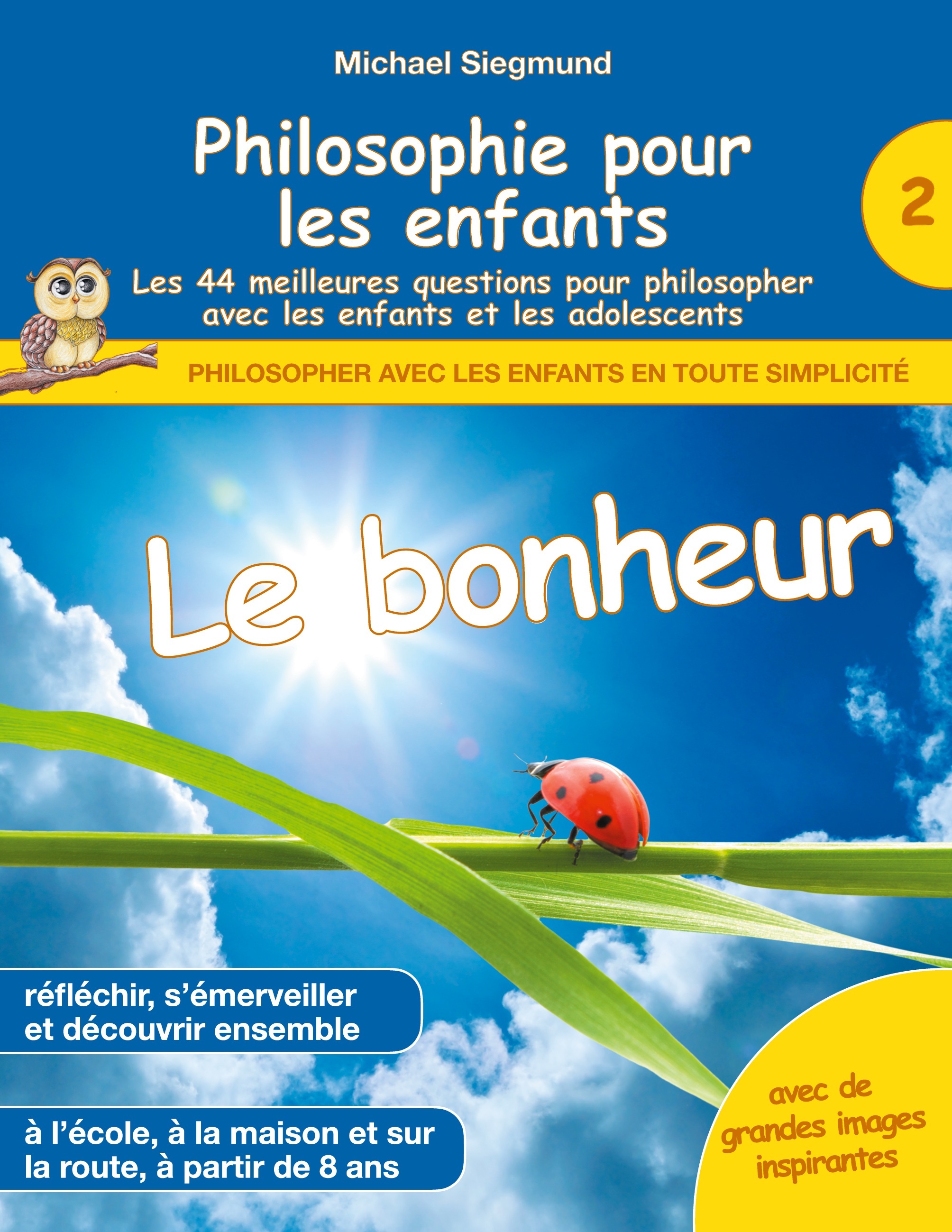 Michael Siegmund

Philosophie pour les enfants

2

Les 44 meilleures questions pour philosopher avec les enfants et les adolescents

PHILOSOPHER AVEC LES ENFANTS EN TOUTE SIMPLICITÉ

Le bonheur

réfléchir, s'émerveiller et découvrir ensemble

à l'école, à la maison et sur la route, à partir de 8 ans

avec de grandes images inspirantes